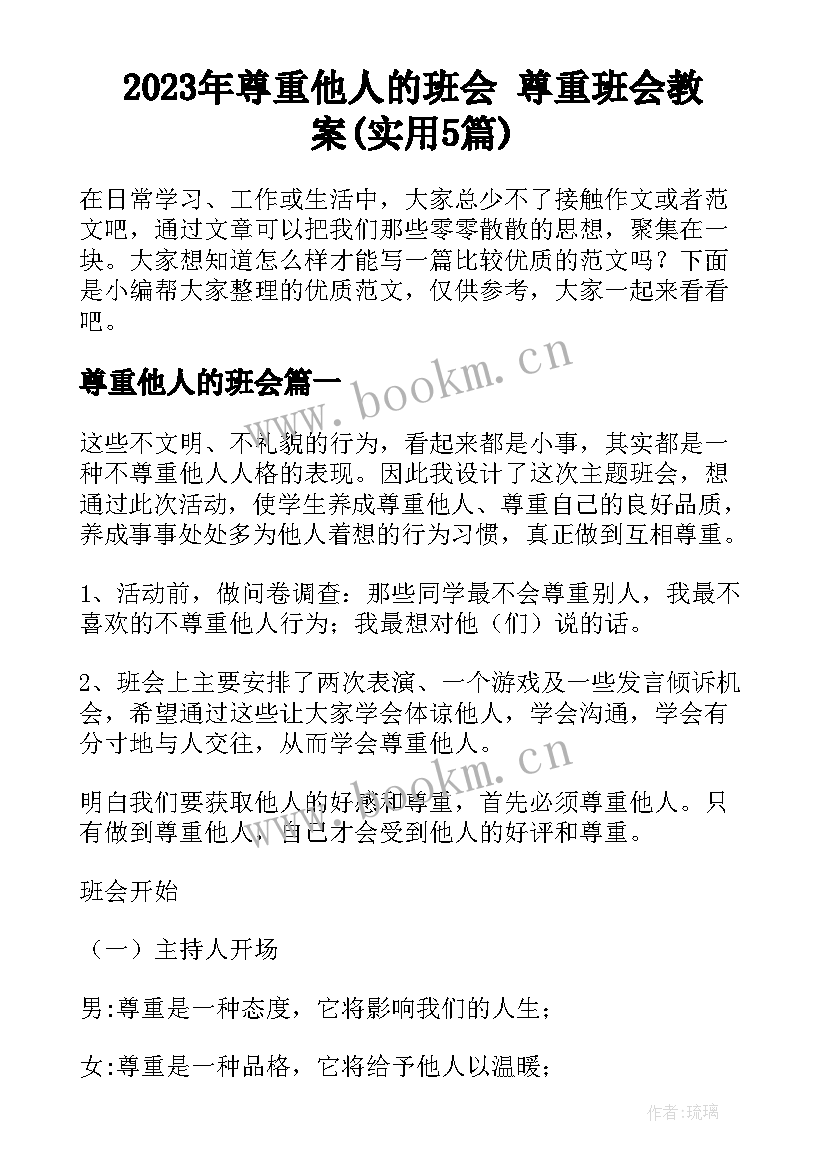 2023年尊重他人的班会 尊重班会教案(实用5篇)

在日常学习、工作或生活中，大家总少不了接触作文或者范文吧，通过文章可以把我们那些零零散散的思想，聚集在一块。大家想知道怎么样才能写一篇比较优质的范文吗？下面是小编帮大家整理的优质范文，仅供参考，大家一起来看看吧。

尊重他人的班会篇一

www.bookm.cn

这些不文明、不礼貌的行为，看起来都是小事，其实都是一种不尊重他人人格的表现。因此我设计了这次主题班会，想通过此次活动，使学生养成尊重他人、尊重自己的良好品质，养成事事处处多为他人着想的行为习惯，真正做到互相尊重。

1、活动前，做问卷调查：那些同学最不会尊重别人，我最不喜欢的不尊重他人行为；我最想对他（们）说的话。

2、班会上主要安排了两次表演、一个游戏及一些发言倾诉机会，希望通过这些让大家学会体谅他人，学会沟通，学会有分寸地与人交往，从而学会尊重他人。

www.bookm.cn

明白我们要获取他人的好感和尊重，首先必须尊重他人。只有做到尊重他人，自己才会受到他人的好评和尊重。

班会开始

（一）主持人开场

男:尊重是一种态度，它将影响我们的人生；

女:尊重是一种品格，它将给予他人以温暖；

作者:琉璃